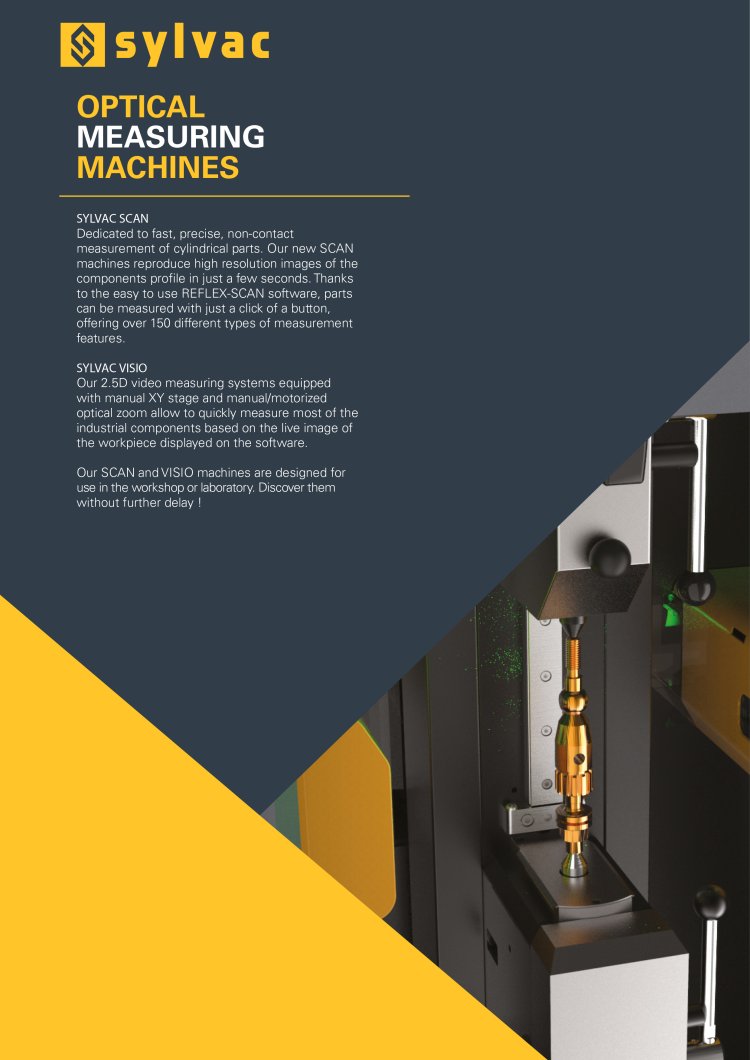 sylvac

OPTICAL MEASURING MACHINES

SYLVAC SCAN
Dedicated to fast, precise, non-contact measurement of cylindrical parts. Our new SCAN machines reproduce high resolution images of the components profile in just a few seconds. Thanks to the easy to use REFLEX-SCAN software, parts can be measured with just a click of a button, offering over 150 different types of measurement features.

SYLVAC VISIO
Our 2.5D video measuring systems equipped with manual XY stage and manual/motorized optical zoom allow to quickly measure most of the industrial components based on the live image of the workpiece displayed on the software.

Our SCAN and VISIO machines are designed for use in the workshop or laboratory. Discover them without further delay !